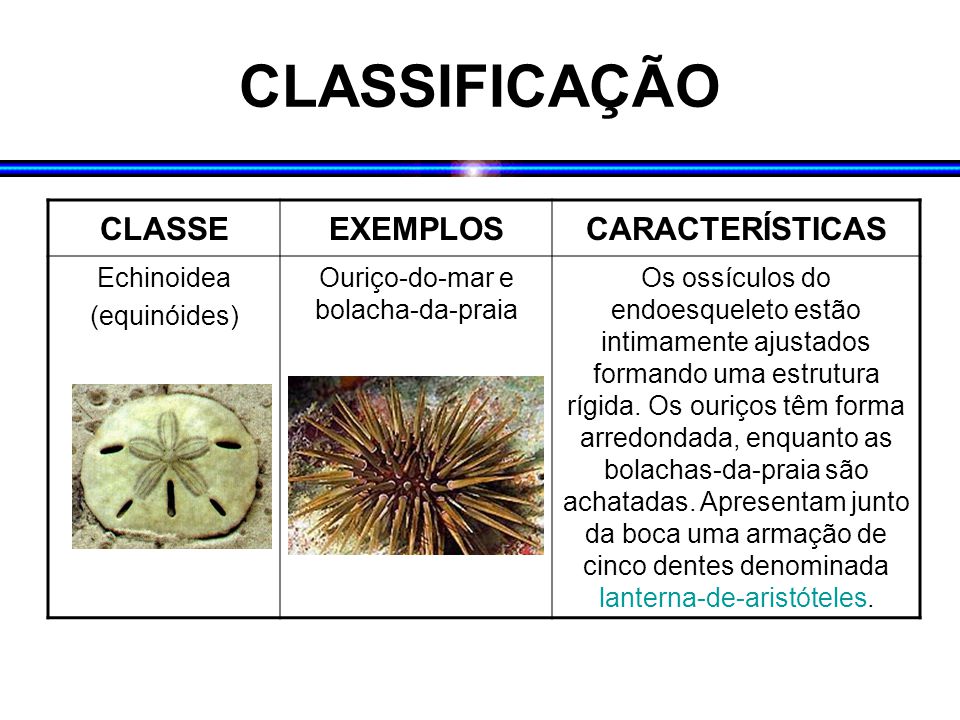 CLASSIFICAÇÃO

| CLASSE | EXEMPLOS | CARACTERÍSTICAS |
|---|---|---|
| Echinoidea (equinóides) | Ouriço-do-mar e bolacha-da-praia | Os ossículos do endoesqueleto estão intimamente ajustados formando uma estrutura rígida. Os ouriços têm forma arredondada, enquanto as bolachas-da-praia são achatadas. Apresentam junto da boca uma armação de cinco dentes denominada lanterna-de-aristóteles. |